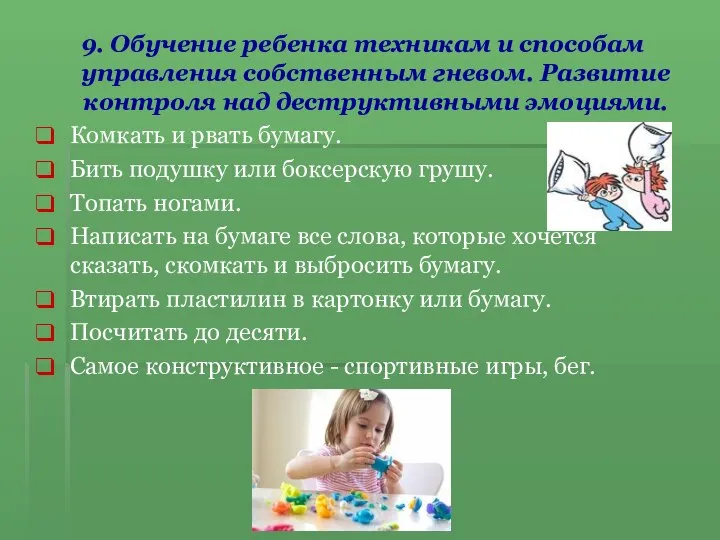 9. Обучение ребенка техникам и способам управления собственным гневом. Развитие контроля над деструктивными эмоциями.

Комкать и рвать бумагу.

Бить подушку или боксерскую грушу.

Топать ногами.

Написать на бумаге все слова, которые хочется сказать, скомкать и выбросить бумагу.

Втирать пластилин в картонку или бумагу.

Посчитать до десяти.

Самое конструктивное - спортивные игры, бег.